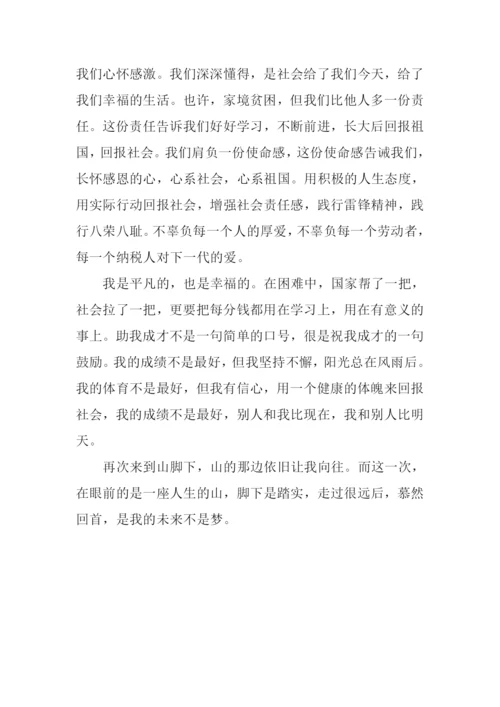 我们心怀感激。我们深深懂得，是社会给了我们今天，给了我们幸福的生活。也许，家境贫困，但我们比他人多一份责任。这份责任告诉我们好好学习，不断前进，长大后回报祖国，回报社会。我们肩负一份使命感，这份使命感告诫我们，长怀感恩的心，心系社会，心系祖国。用积极的人生态度，用实际行动回报社会，增强社会责任感，践行雷锋精神，践行八荣八耻。不辜负每一个人的厚爱，不辜负每一个劳动者，每一个纳税人对下一代的爱。

我是平凡的，也是幸福的。在困难中，国家帮了一把，社会拉了一把，更要把每分钱都用在学习上，用在有意义的事上。助我成才不是一句简单的口号，很是祝我成才的一句鼓励。我的成绩不是最好，但我坚持不懈，阳光总在风雨后。我的体育不是最好，但我有信心，用一个健康的体魄来回报社会，我的成绩不是最好，别人和我比现在，我和别人比明天。

再次来到山脚下，山的那边依旧让我向往。而这一次，在眼前的是一座人生的山，脚下是踏实，走过很远后，蓦然回首，是我的未来不是梦。